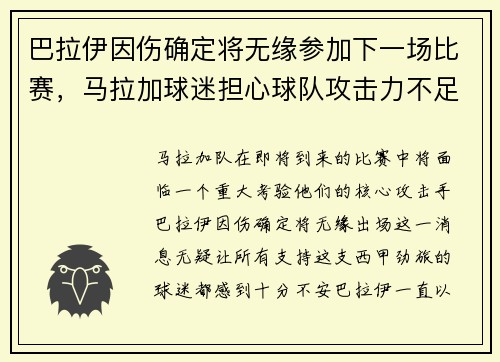 巴拉伊因伤确定将无缘参加下一场比赛，马拉加球迷担心球队攻击力不足

马拉加队在即将到来的比赛中将面临一个重大考验他们的核心攻击手巴拉伊因伤确定将无缘出场这一消息无疑让所有支持这支西甲劲旅的球迷都感到十分不安巴拉伊一直以